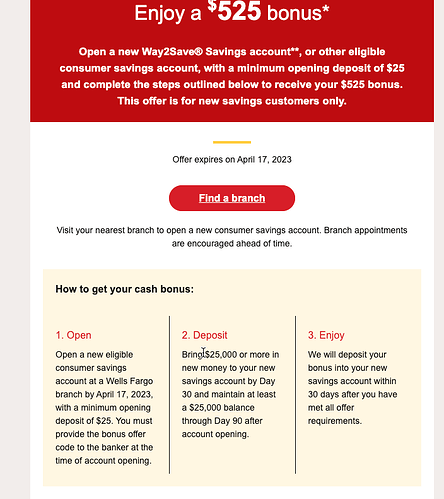 Enjoy a $525 bonus*

Open a new Way2Save® Savings account**, or other eligible consumer savings account, with a minimum opening deposit of $25 and complete the steps outlined below to receive your $525 bonus. This offer is for new savings customers only.

Offer expires on April 17, 2023

Find a branch

Visit your nearest branch to open a new consumer savings account. Branch appointments are encouraged ahead of time.

How to get your cash bonus:

1. Open

Open a new eligible consumer savings account at a Wells Fargo branch by April 17, 2023, with a minimum opening deposit of $25. You must provide the bonus offer code to the banker at the time of account opening.

2. Deposit

Bring $25,000 or more in new money to your new savings account by Day 30 and maintain at least a $25,000 balance through Day 90 after account opening.

3. Enjoy

We will deposit your bonus into your new savings account within 30 days after you have met all offer requirements.